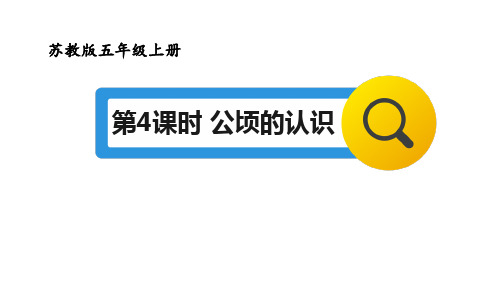 苏教版五年级上册

第4课时 公顷的认识